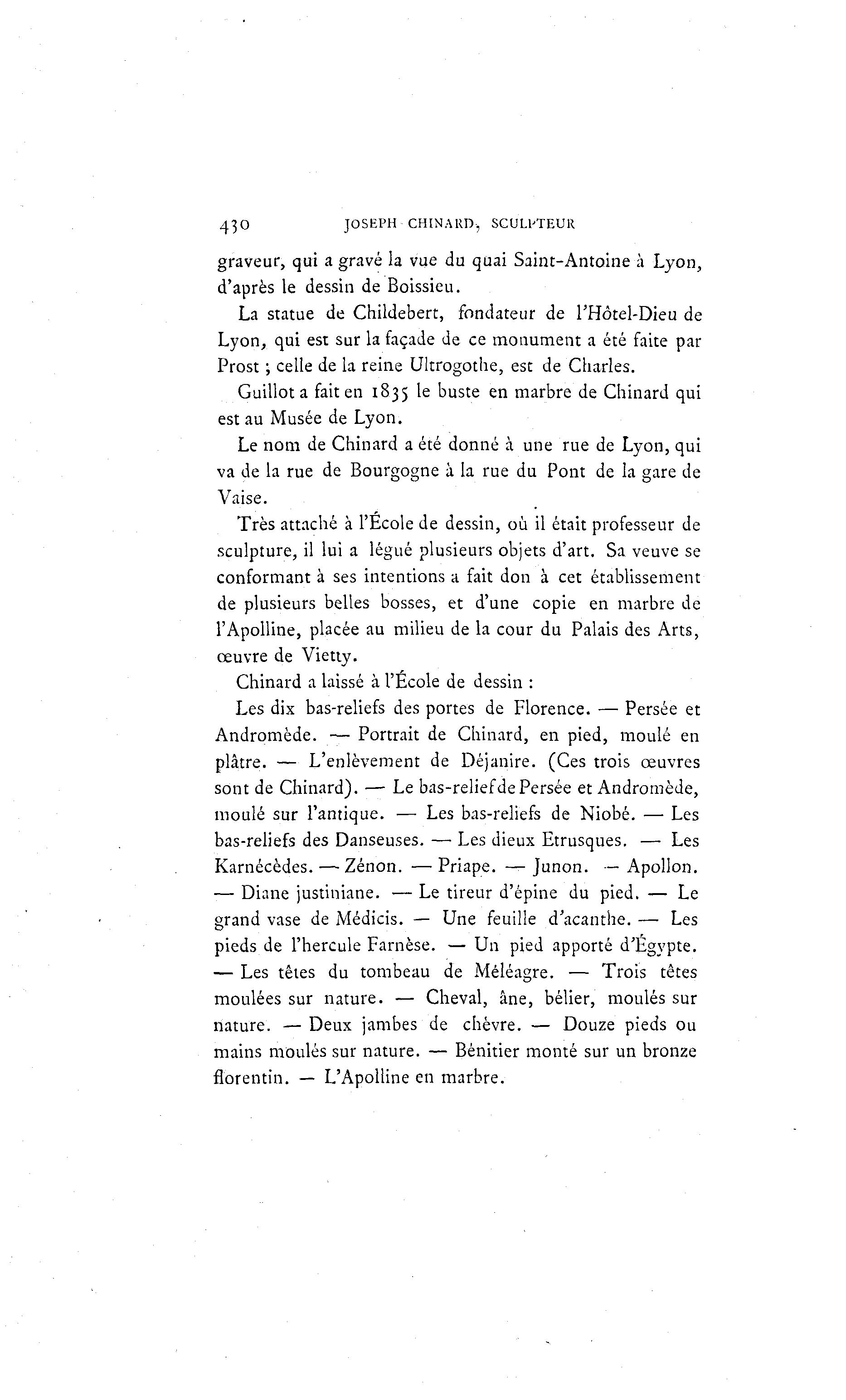 430 JOSEPH CHINARD, SCULPTEUR

graveur, qui a gravé la vue du quai Saint-Antoine à Lyon, d'après le dessin de Boissieu.

La statue de Childebert, fondateur de l'Hôtel-Dieu de Lyon, qui est sur la façade de ce monument a été faite par Prost ; celle de la reine Ultrogothe, est de Charles.

Guillot a fait en 1835 le buste en marbre de Chinard qui est au Musée de Lyon.

Le nom de Chinard a été donné à une rue de Lyon, qui va de la rue de Bourgogne à la rue du Pont de la gare de Vaise.

Très attaché à l'École de dessin, où il était professeur de sculpture, il lui a légué plusieurs objets d'art. Sa veuve se conformant à ses intentions a fait don à cet établissement de plusieurs belles bosses, et d'une copie en marbre de l'Apolline, placée au milieu de la cour du Palais des Arts, œuvre de Vietty.

Chinard a laissé à l'École de dessin :

Les dix bas-reliefs des portes de Florence. — Persée et Andromède. — Portrait de Chinard, en pied, moulé en plâtre. — L'enlèvement de Déjanire. (Ces trois œuvres sont de Chinard). — Le bas-relief de Persée et Andromède, moulé sur l'antique. — Les bas-reliefs de Niobé. — Les bas-reliefs des Danseuses. — Les dieux Etrusques. — Les Karnécèdes. — Zénon. — Priape. — Junon. — Apollon. — Diane justiniane. — Le tireur d'épine du pied. — Le grand vase de Médicis. — Une feuille d'acanthe. — Les pieds de l'hercule Farnèse. — Un pied apporté d'Égypte. — Les têtes du tombeau de Méléagre. — Trois têtes moulées sur nature. — Cheval, âne, bélier, moulés sur nature. — Deux jambes de chèvre. — Douze pieds ou mains moulés sur nature. — Bénitier monté sur un bronze florentin. — L'Apolline en marbre.